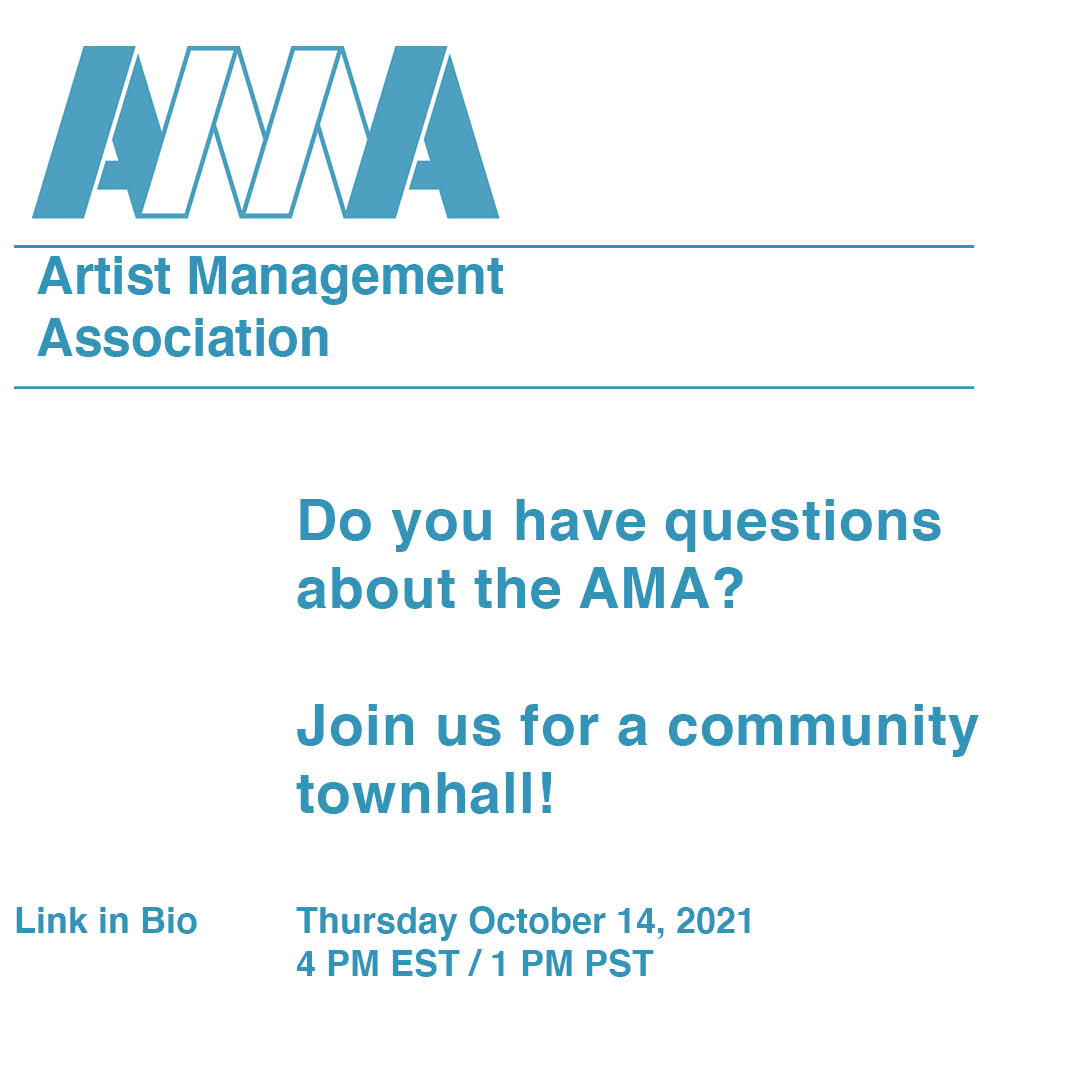 AMA

Artist Management Association

Do you have questions about the AMA?

Join us for a community townhall!

Link in Bio

Thursday October 14, 2021
4 PM EST / 1 PM PST